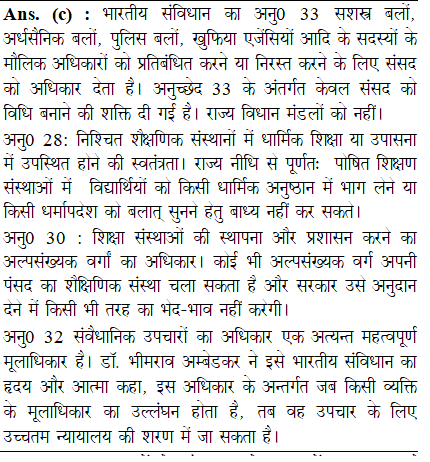 Ans. (c) : भारतीय संविधान का अनु0 33 सशस्त्र बलों, अर्धसैनिक बलों, पुलिस बलों, खुफिया एजेंसियों आदि के सदस्यों के मौलिक अधिकारों को प्रतिबंधित करने या निरस्त करने के लिए संसद को अधिकार देता है। अनुच्छेद 33 के अंतर्गत केवल संसद को विधि बनाने की शक्ति दी गई है। राज्य विधान मंडलों को नहीं।

अनु0 28: निश्चित शैक्षणिक संस्थानों में धार्मिक शिक्षा या उपासना में उपस्थित होने की स्वतंत्रता। राज्य नीधि से पूर्णतः पोषित शिक्षण संस्थाओं में विद्यार्थियों को किसी धार्मिक अनुष्ठान में भाग लेने या किसी धर्मोपदेश को बलात् सुनने हेतु बाध्य नहीं कर सकते।

अनु0 30 : शिक्षा संस्थाओं की स्थापना और प्रशासन करने का अल्पसंख्यक वर्गों का अधिकार। कोई भी अल्पसंख्यक वर्ग अपनी पंसद का शैक्षिणिक संस्था चला सकता है और सरकार उसे अनुदान देने में किसी भी तरह का भेद-भाव नहीं करेगी।

अनु0 32 संवैधानिक उपचारों का अधिकार एक अत्यन्त महत्वपूर्ण मूलाधिकार है। डॉ. भीमराव अम्बेडकर ने इसे भारतीय संविधान का हृदय और आत्मा कहा, इस अधिकार के अन्तर्गत जब किसी व्यक्ति के मूलाधिकार का उल्लंघन होता है, तब वह उपचार के लिए उच्चतम न्यायालय की शरण में जा सकता है।